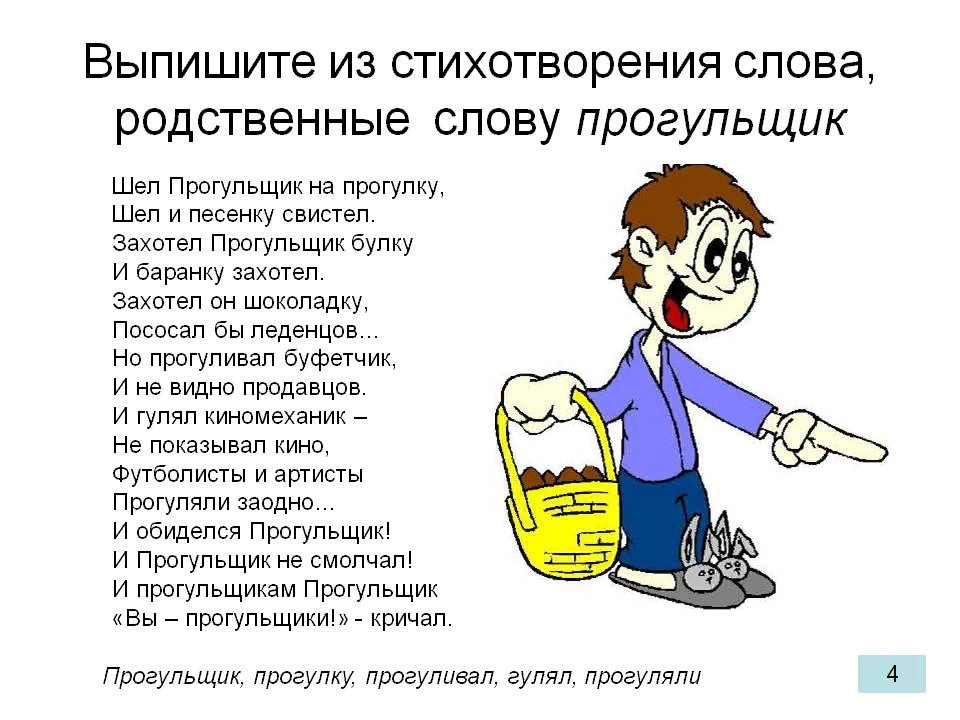 Выпишите из стихотворения слова, родственные слову прогульщик

Шел Прогульщик на прогулку,
Шел и песенку свистел.
Захотел Прогульщик булку
И баранку захотел.
Захотел он шоколадку,
Пососал бы леденцов...
Но прогуливал буфетчик,
И не видно продавцов.
И гулял киномеханик –
Не показывал кино,
Футболисты и артисты
Прогуляли заодно...
И обиделся Прогульщик!
И Прогульщик не смолчал!
И прогульщикам Прогульщик
«Вы – прогульщики!» - кричал.

Прогульщик, прогулку, прогуливал, гулял, прогуляли

4